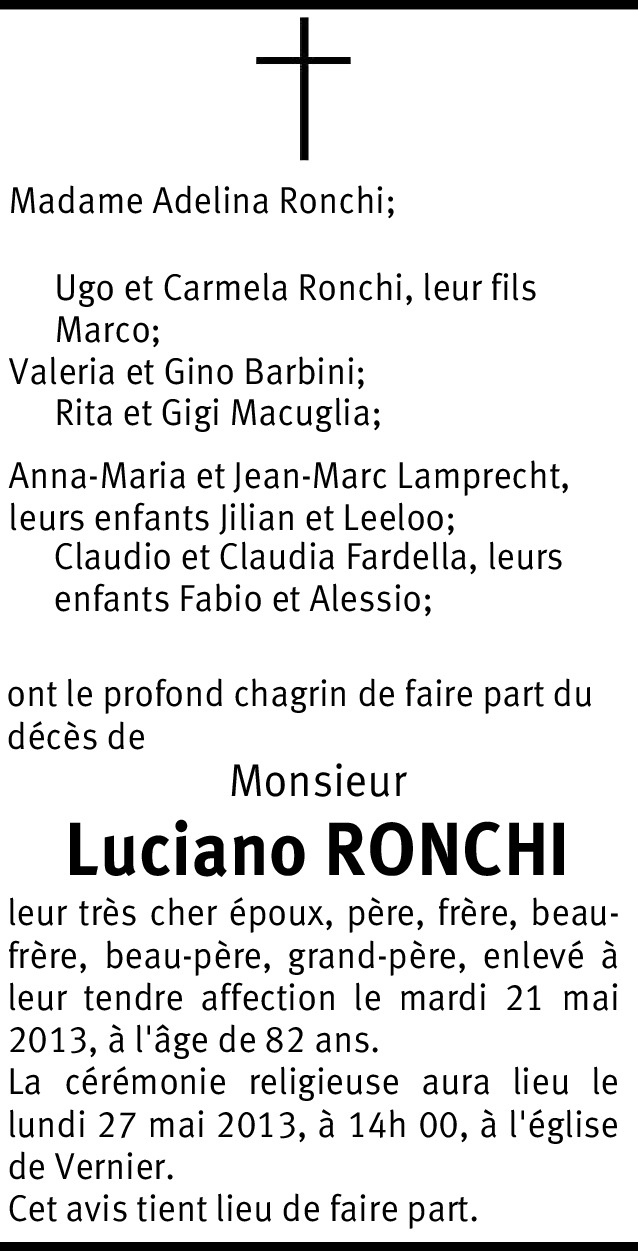 Madame Adelina Ronchi;

Ugo et Carmela Ronchi, leur fils Marco;

Valeria et Gino Barbini;

Rita et Gigi Macuglia;

Anna-Maria et Jean-Marc Lamprecht, leurs enfants Jilian et Leeloo;

Claudio et Claudia Fardella, leurs enfants Fabio et Alessio;

ont le profond chagrin de faire part du décès de

Monsieur

Luciano RONCHI

leur très cher époux, père, frère, beau-frère, beau-père, grand-père, enlevé à leur tendre affection le mardi 21 mai 2013, à l'âge de 82 ans.

La cérémonie religieuse aura lieu le lundi 27 mai 2013, à 14h 00, à l'église de Vernier.

Cet avis tient lieu de faire part.